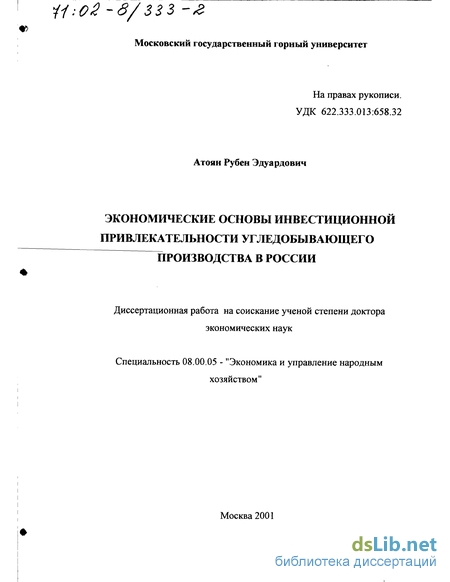 71:02-8/333-2

Московский государственный горный университет

На правах рукописи.
УДК 622.333.013:658.32

Атоян Рубен Эдуардович

ЭКОНОМИЧЕСКИЕ ОСНОВЫ ИНВЕСТИЦИОННОЙ ПРИВЛЕКАТЕЛЬНОСТИ УГЛЕДОБЫВАЮЩЕГО ПРОИЗВОДСТВА В РОССИИ

Диссертационная работа на соискание ученой степени доктора экономических наук

Специальность 08.00.05 - "Экономика и управление народным хозяйством"

Москва 2001

dsLib.net
библиотека диссертаций